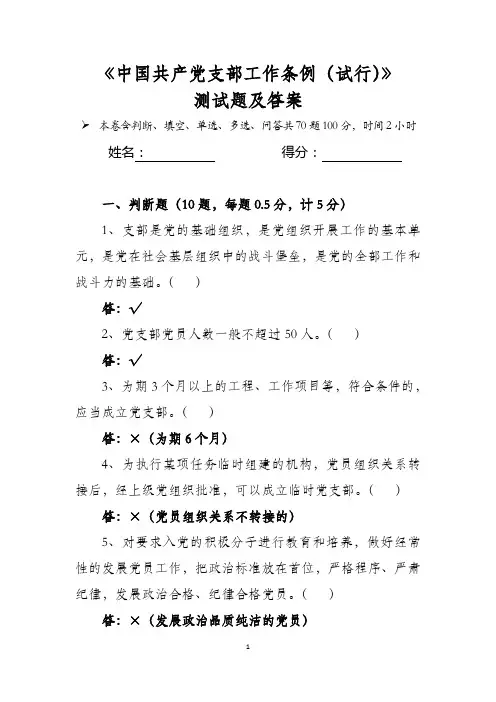 《中国共产党支部工作条例（试行)》
测试题及答案

➢ 本卷含判断、填空、单选、多选、问答共70题100分，时间2小时

姓名：__________ 得分：__________

一、判断题（10题，每题0.5分，计5分）

1、支部是党的基础组织，是党组织开展工作的基本单元，是党在社会基层组织中的战斗堡垒，是党的全部工作和战斗力的基础。（ ）

答：√

2、党支部党员人数一般不超过50人。（ ）

答：√

3、为期3个月以上的工程、工作项目等，符合条件的，应当成立党支部。（ ）

答：×（为期6个月）

4、为执行某项任务临时组建的机构，党员组织关系转接后，经上级党组织批准，可以成立临时党支部。（ ）

答：×（党员组织关系不转接的）

5、对要求入党的积极分子进行教育和培养，做好经常性的发展党员工作，把政治标准放在首位，严格程序、严肃纪律，发展政治合格、纪律合格党员。（ ）

答：×（发展政治品质纯洁的党员）

1